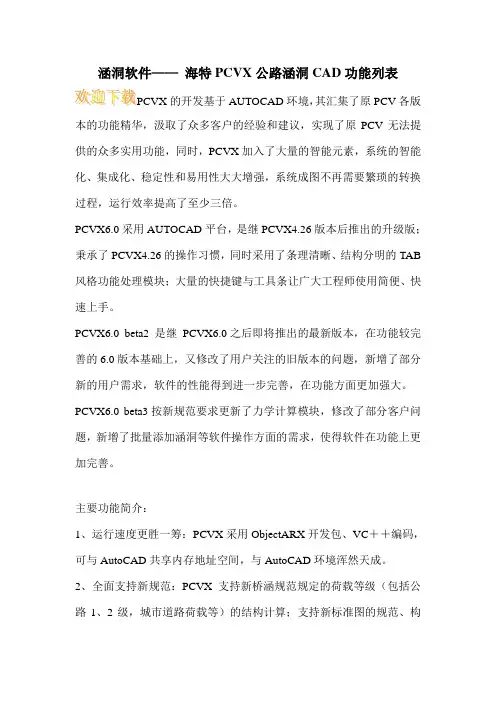 涵洞软件—— 海特 PCVX 公路涵洞 CAD 功能列表

欢迎下载PCVX 的开发基于 AUTOCAD 环境，其汇集了原 PCV 各版本的功能精华，汲取了众多客户的经验和建议，实现了原 PCV 无法提供的众多实用功能，同时，PCVX 加入了大量的智能元素，系统的智能化、集成化、稳定性和易用性大大增强，系统成图不再需要繁琐的转换过程，运行效率提高了至少三倍。

PCVX6.0 采用 AUTOCAD 平台，是继 PCVX4.26 版本后推出的升级版；秉承了 PCVX4.26 的操作习惯，同时采用了条理清晰、结构分明的 TAB 风格功能处理模块；大量的快捷键与工具条让广大工程师使用简便、快速上手。

PCVX6.0 beta2 是继 PCVX6.0 之后即将推出的最新版本，在功能较完善的 6.0 版本基础上，又修改了用户关注的旧版本的问题，新增了部分新的用户需求，软件的性能得到进一步完善，在功能方面更加强大。

PCVX6.0 beta3 按新规范要求更新了力学计算模块，修改了部分客户问题，新增了批量添加涵洞等软件操作方面的需求，使得软件在功能上更加完善。

主要功能简介：

1、运行速度更胜一筹：PCVX 采用 ObjectARX 开发包、VC＋＋编码，可与 AutoCAD 共享内存地址空间，与 AutoCAD 环境浑然天成。

2、全面支持新规范：PCVX 支持新桥涵规范规定的荷载等级（包括公路 1、2 级，城市道路荷载等）的结构计算；支持新标准图的规范、构